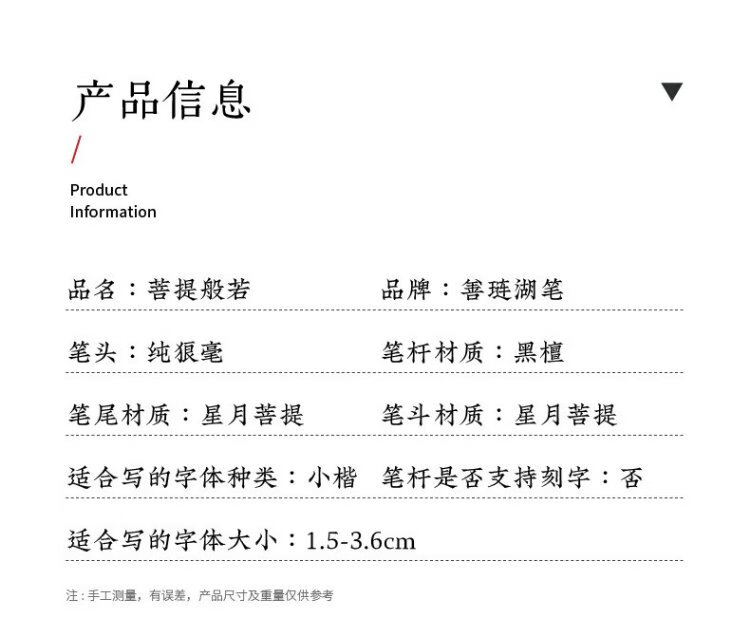 产品信息

/

Product
Information

品名：菩提般若 品牌：善琏湖笔

笔头：纯狼毫 笔杆材质：黑檀

笔尾材质：星月菩提 笔斗材质：星月菩提

适合写的字体种类：小楷 笔杆是否支持刻字：否

适合写的字体大小：1.5-3.6cm

注：手工测量，有误差，产品尺寸及重量仅供参考